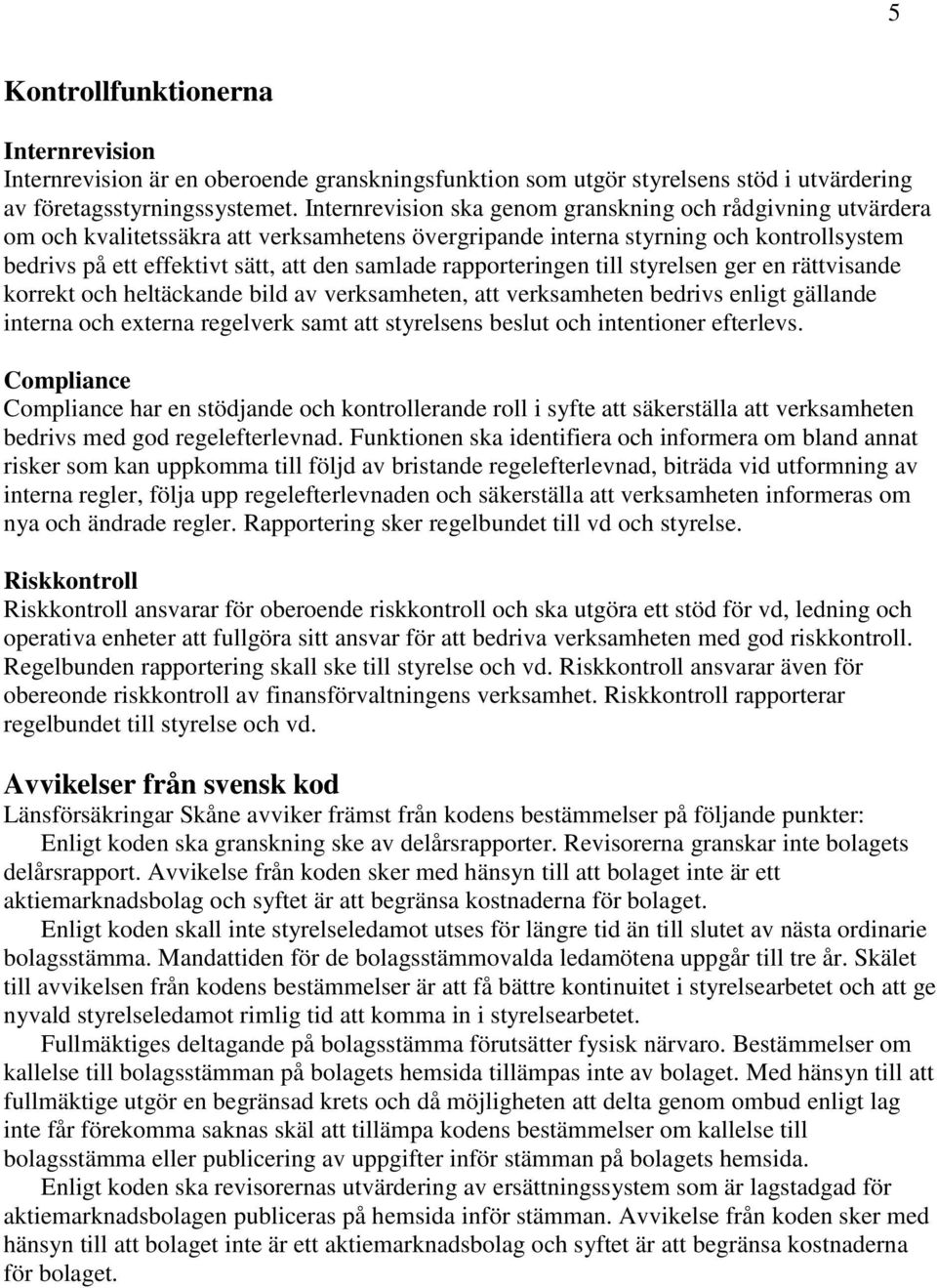 5

Kontrollfunktionerna

Internrevision
Internrevision är en oberoende granskningsfunktion som utgör styrelsens stöd i utvärdering av företagsstyrningssystemet. Internrevision ska genom granskning och rådgivning utvärdera om och kvalitetssäkra att verksamhetens övergripande interna styrning och kontrollsystem bedrivs på ett effektivt sätt, att den samlade rapporteringen till styrelsen ger en rättvisande korrekt och heltäckande bild av verksamheten, att verksamheten bedrivs enligt gällande interna och externa regelverk samt att styrelsens beslut och intentioner efterlevs.

Compliance
Compliance har en stödjande och kontrollerande roll i syfte att säkerställa att verksamheten bedrivs med god regelefterlevnad. Funktionen ska identifiera och informera om bland annat risker som kan uppkomma till följd av bristande regelefterlevnad, biträda vid utformning av interna regler, följa upp regelefterlevnaden och säkerställa att verksamheten informeras om nya och ändrade regler. Rapportering sker regelbundet till vd och styrelse.

Riskkontroll
Riskkontroll ansvarar för oberoende riskkontroll och ska utgöra ett stöd för vd, ledning och operativa enheter att fullgöra sitt ansvar för att bedriva verksamheten med god riskkontroll. Regelbunden rapportering skall ske till styrelse och vd. Riskkontroll ansvarar även för obereonde riskkontroll av finansförvaltningens verksamhet. Riskkontroll rapporterar regelbundet till styrelse och vd.

Avvikelser från svensk kod
Länsförsäkringar Skåne avviker främst från kodens bestämmelser på följande punkter:
Enligt koden ska granskning ske av delårsrapporter. Revisorerna granskar inte bolagets delårsrapport. Avvikelse från koden sker med hänsyn till att bolaget inte är ett aktiemarknadsbolag och syftet är att begränsa kostnaderna för bolaget.
Enligt koden skall inte styrelseledamot utses för längre tid än till slutet av nästa ordinarie bolagsstämma. Mandattiden för de bolagsstämmovalda ledamötena uppgår till tre år. Skälet till avvikelsen från kodens bestämmelser är att få bättre kontinuitet i styrelsearbetet och att ge nyvald styrelseledamot rimlig tid att komma in i styrelsearbetet.
Fullmäktiges deltagande på bolagsstämma förutsätter fysisk närvaro. Bestämmelser om kallelse till bolagsstämman på bolagets hemsida tillämpas inte av bolaget. Med hänsyn till att fullmäktige utgör en begränsad krets och då möjligheten att delta genom ombud enligt lag inte får förekomma saknas skäl att tillämpa kodens bestämmelser om kallelse till bolagsstämma eller publicering av uppgifter inför stämman på bolagets hemsida.
Enligt koden ska revisorernas utvärdering av ersättningssystem som är lagstadgad för aktiemarknadsbolagen publiceras på hemsida inför stämman. Avvikelse från koden sker med hänsyn till att bolaget inte är ett aktiemarknadsbolag och syftet är att begränsa kostnaderna för bolaget.